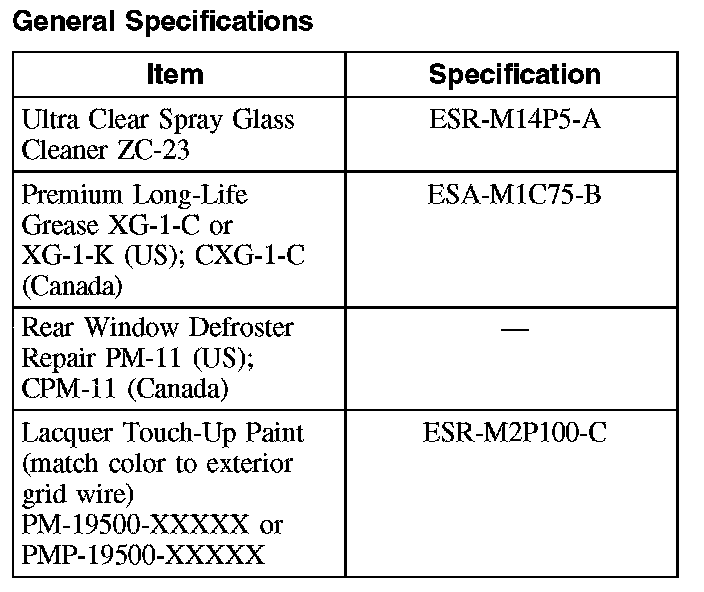 General Specifications

| Item | Specification |
|---|---|
| Ultra Clear Spray Glass Cleaner ZC-23 | ESR-M14P5-A |
| Premium Long-Life Grease XG-1-C or XG-1-K (US); CXG-1-C (Canada) | ESA-M1C75-B |
| Rear Window Defroster Repair PM-11 (US); CPM-11 (Canada) | — |
| Lacquer Touch-Up Paint (match color to exterior grid wire) PM-19500-XXXXX or PMP-19500-XXXXX | ESR-M2P100-C |